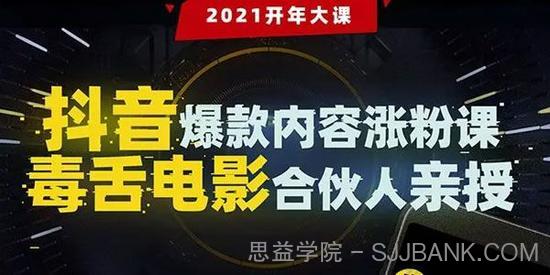 2021开年大课

抖音爆款内容涨粉课
毒舌电影合伙人亲授

思益学院 - SJJBANK.COM